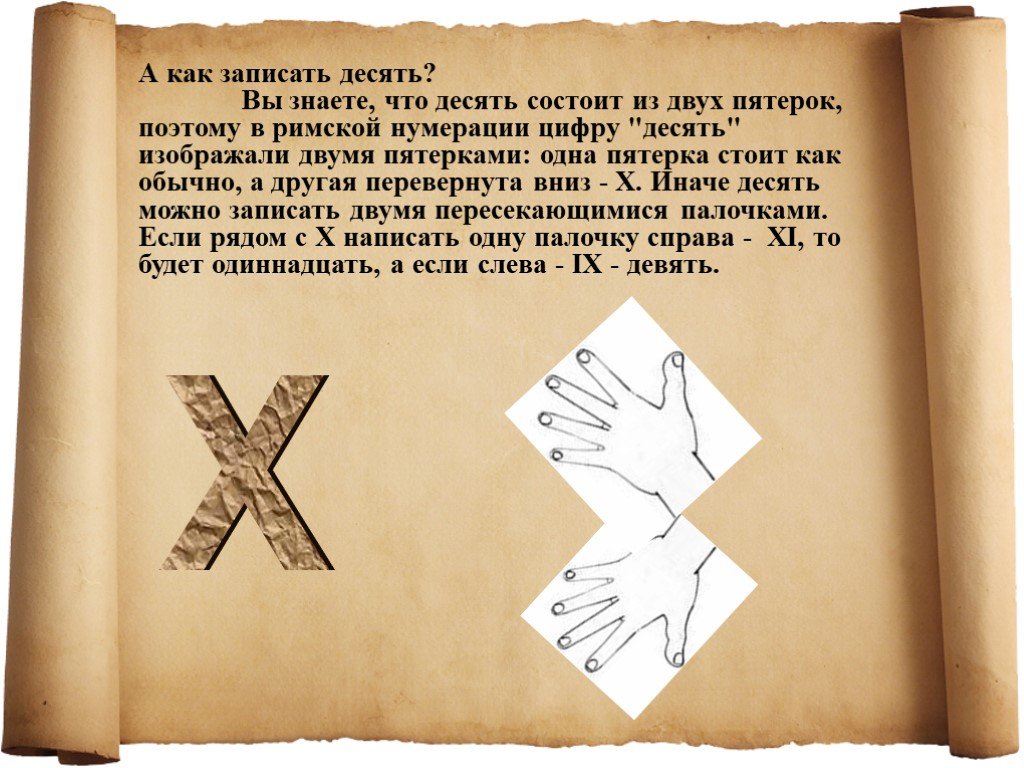 А как записать десять?

Вы знаете, что десять состоит из двух пятерок, поэтому в римской нумерации цифру "десять" изображали двумя пятерками: одна пятерка стоит как обычно, а другая перевернута вниз - X. Иначе десять можно записать двумя пересекающимися палочками. Если рядом с X написать одну палочку справа - XI, то будет одиннадцать, а если слева - IX - девять.

X